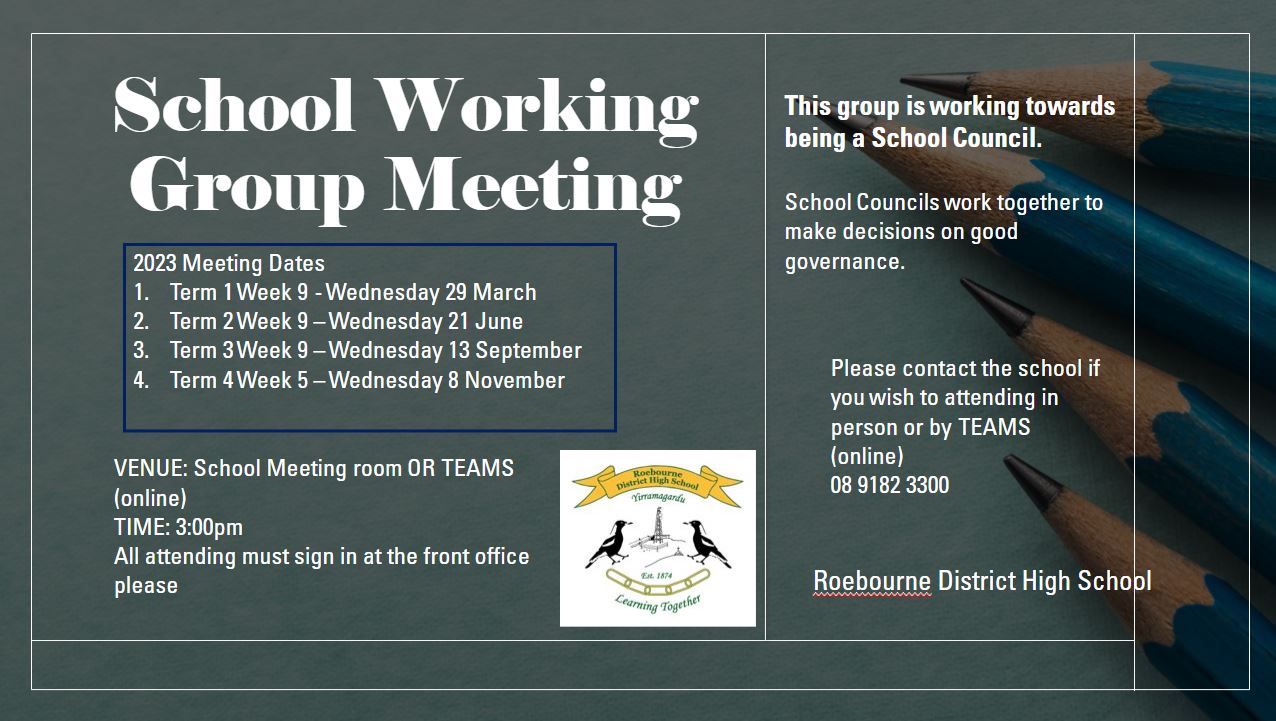 School Working Group Meeting

2023 Meeting Dates
1. Term 1 Week 9 - Wednesday 29 March
2. Term 2 Week 9 – Wednesday 21 June
3. Term 3 Week 9 – Wednesday 13 September
4. Term 4 Week 5 – Wednesday 8 November

VENUE: School Meeting room OR TEAMS (online)
TIME: 3:00pm
All attending must sign in at the front office please

Roebourne District High School
Yirramagardu
Est. 1874
Learning Together

This group is working towards being a School Council.

School Councils work together to make decisions on good governance.

Please contact the school if you wish to attending in person or by TEAMS (online)
08 9182 3300

Roebourne District High School